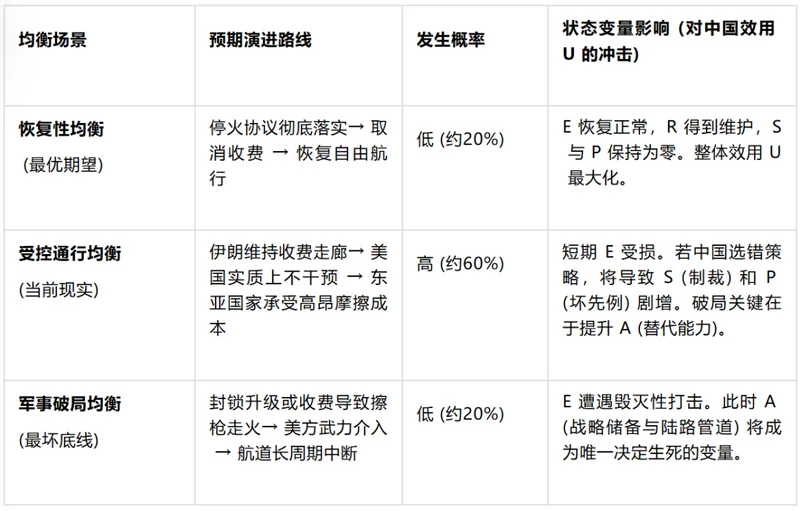 | 均衡场景 | 预期演进路线 | 发生概率 | 状态变量影响（对中国效用U的冲击） |
|---|---|---|---|
| 恢复性均衡 (最优期望) | 停火协议彻底落实→取消收费→恢复自由航行 | 低(约20%) | E恢复正常，R得到维护，S与P保持为零。整体效用U最大化。 |
| 受控通行均衡 (当前现实) | 伊朗维持收费走廊→美国实质上不干预→东亚国家承受高昂摩擦成本 | 高(约60%) | 短期E受损。若中国选错策略，将导致S(制裁)和P(坏先例)剧增。破局关键在于提升A(替代能力)。 |
| 军事破局均衡 (最坏底线) | 封锁升级或收费导致擦枪走火→美方武力介入→航道长周期中断 | 低(约20%) | E遭遇毁灭性打击。此时A(战略储备与陆路管道)将成为唯一决定生死的变量。 |